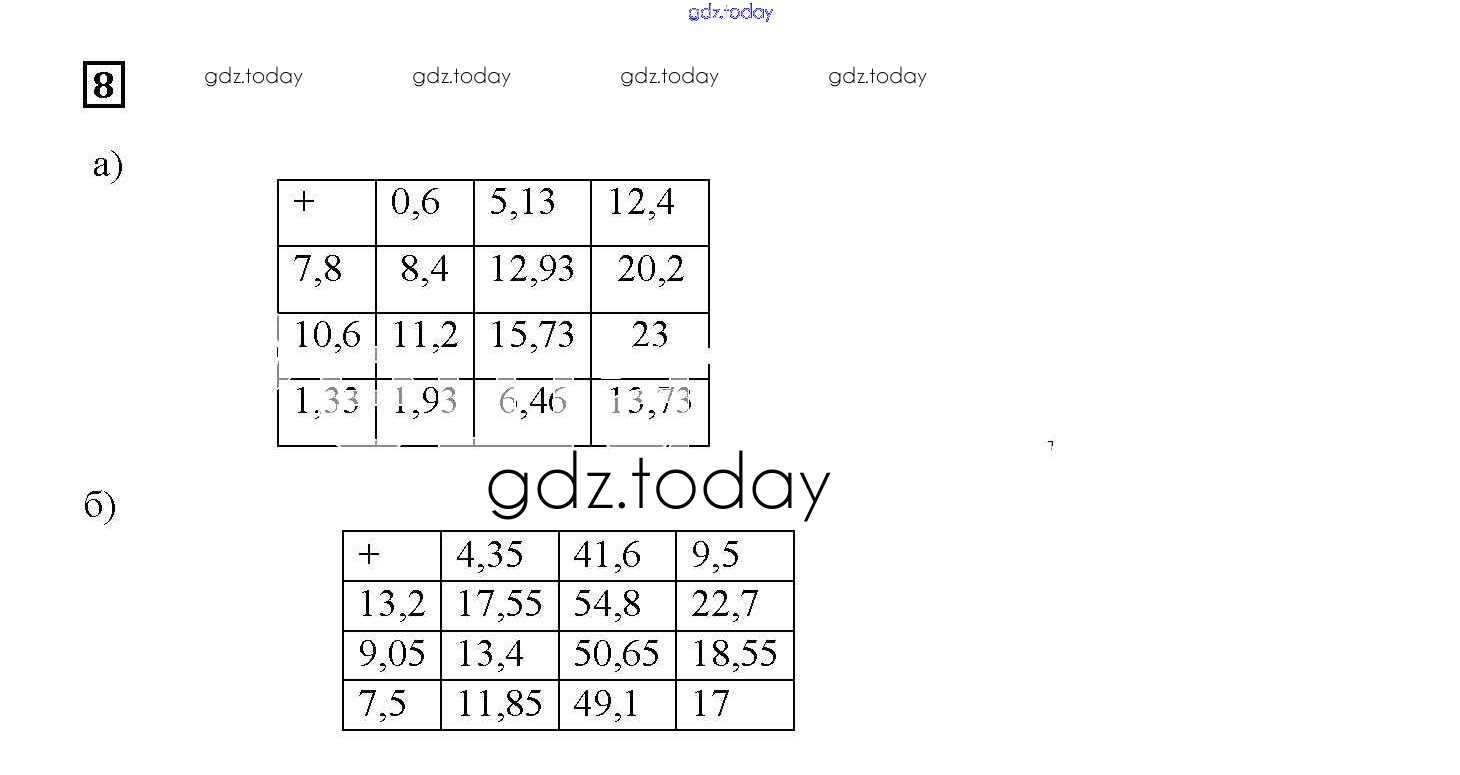 8

а)

| + | 0,6 | 5,13 | 12,4 |
|---|---|---|---|
| 7,8 | 8,4 | 12,93 | 20,2 |
| 10,6 | 11,2 | 15,73 | 23 |
| 1,33 | 1,93 | 6,46 | 13,73 |

б)

| + | 4,35 | 41,6 | 9,5 |
|---|---|---|---|
| 13,2 | 17,55 | 54,8 | 22,7 |
| 9,05 | 13,4 | 50,65 | 18,55 |
| 7,5 | 11,85 | 49,1 | 17 |

gdz.today